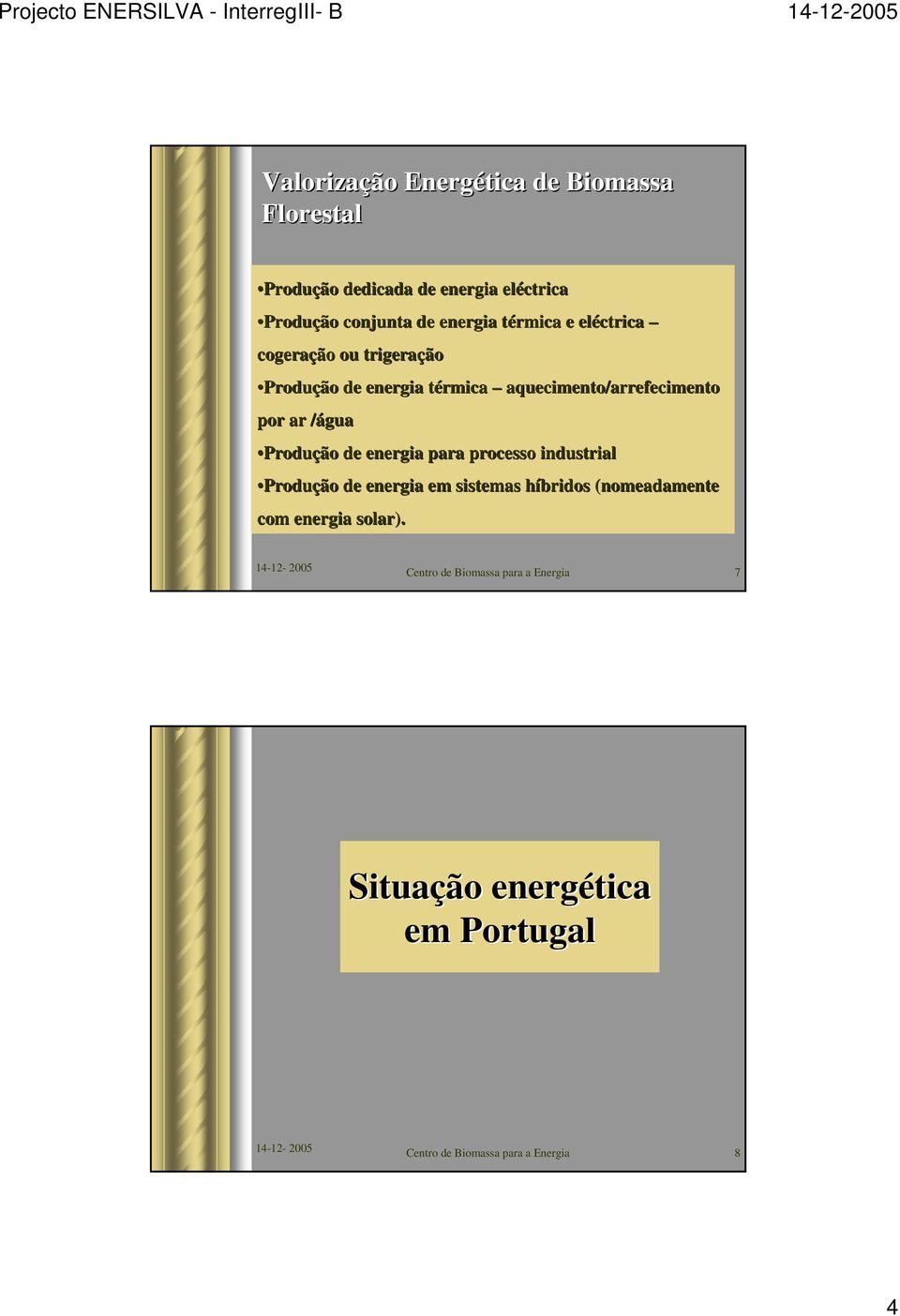 Projecto ENERSILVA - InterregIII- B

14-12-2005

Valorização Energética de Biomassa Florestal

•Produção dedicada de energia eléctrica
•Produção conjunta de energia térmica e eléctrica – cogeração ou trigeração
•Produção de energia térmica – aquecimento/arrefecimento por ar /água
•Produção de energia para processo industrial
•Produção de energia em sistemas híbridos (nomeadamente com energia solar).

14-12- 2005

Centro de Biomassa para a Energia

7

Situação energética em Portugal

14-12- 2005

Centro de Biomassa para a Energia

8

4